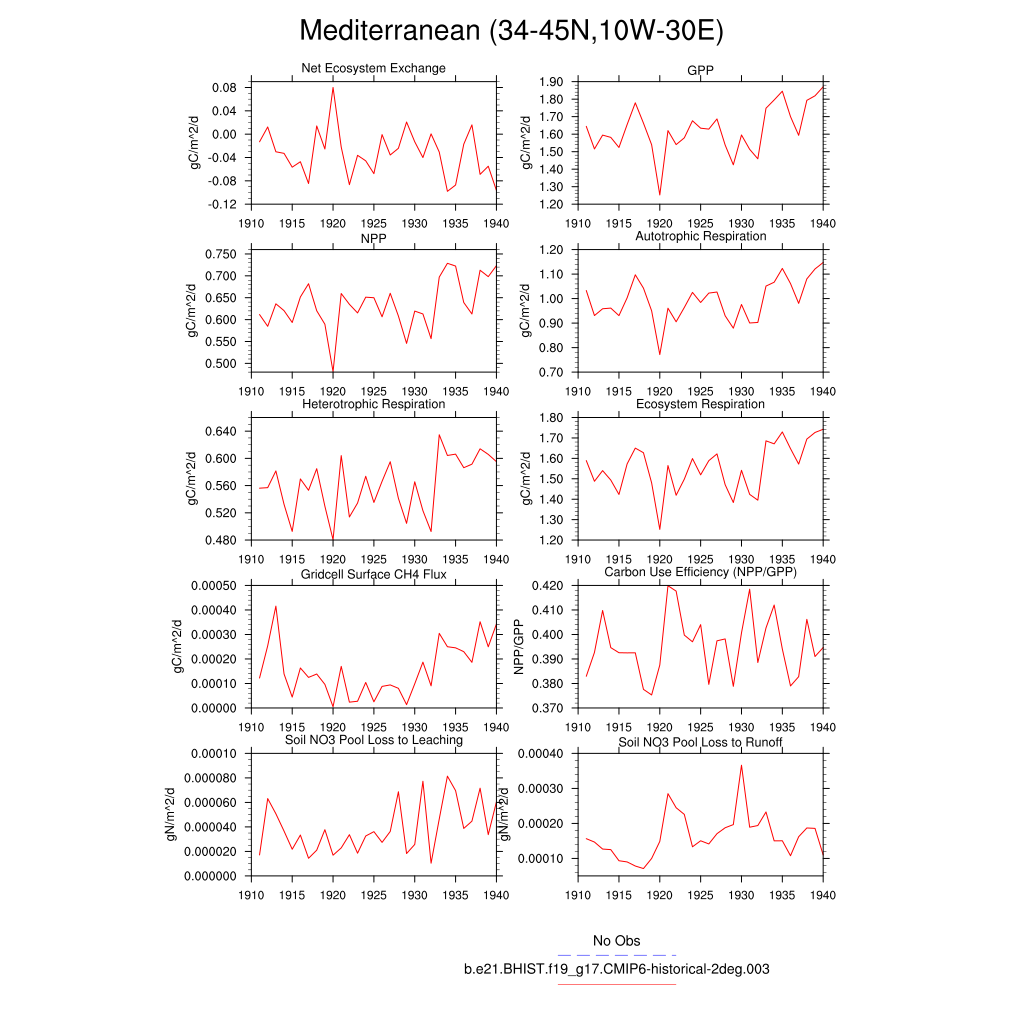 Mediterranean (34-45N,10W-30E)

Net Ecosystem Exchange
gC/m^2/d
0.08
0.04
0.00
-0.04
-0.08
-0.12
1910 1915 1920 1925 1930 1935 1940

GPP
gC/m^2/d
1.90
1.80
1.70
1.60
1.50
1.40
1.30
1.20
1910 1915 1920 1925 1930 1935 1940

NPP
gC/m^2/d
0.750
0.700
0.650
0.600
0.550
0.500
1910 1915 1920 1925 1930 1935 1940

Autotrophic Respiration
gC/m^2/d
1.20
1.10
1.00
0.90
0.80
0.70
1910 1915 1920 1925 1930 1935 1940

Heterotrophic Respiration
gC/m^2/d
0.640
0.600
0.560
0.520
0.480
1910 1915 1920 1925 1930 1935 1940

Ecosystem Respiration
gC/m^2/d
1.80
1.70
1.60
1.50
1.40
1.30
1.20
1910 1915 1920 1925 1930 1935 1940

Gridcell Surface CH4 Flux
gC/m^2/d
0.00050
0.00040
0.00030
0.00020
0.00010
0.00000
1910 1915 1920 1925 1930 1935 1940

Carbon Use Efficiency (NPP/GPP)
NPP/GPP
0.420
0.410
0.400
0.390
0.380
0.370
1910 1915 1920 1925 1930 1935 1940

Soil NO3 Pool Loss to Leaching
gN/m^2/d
0.00010
0.000080
0.000060
0.000040
0.000020
0.000000
1910 1915 1920 1925 1930 1935 1940

Soil NO3 Pool Loss to Runoff
gN/m^2/d
0.00040
0.00030
0.00020
0.00010
1910 1915 1920 1925 1930 1935 1940

No Obs
b.e21.BHIST.f19_g17.CMIP6-historical-2deg.003